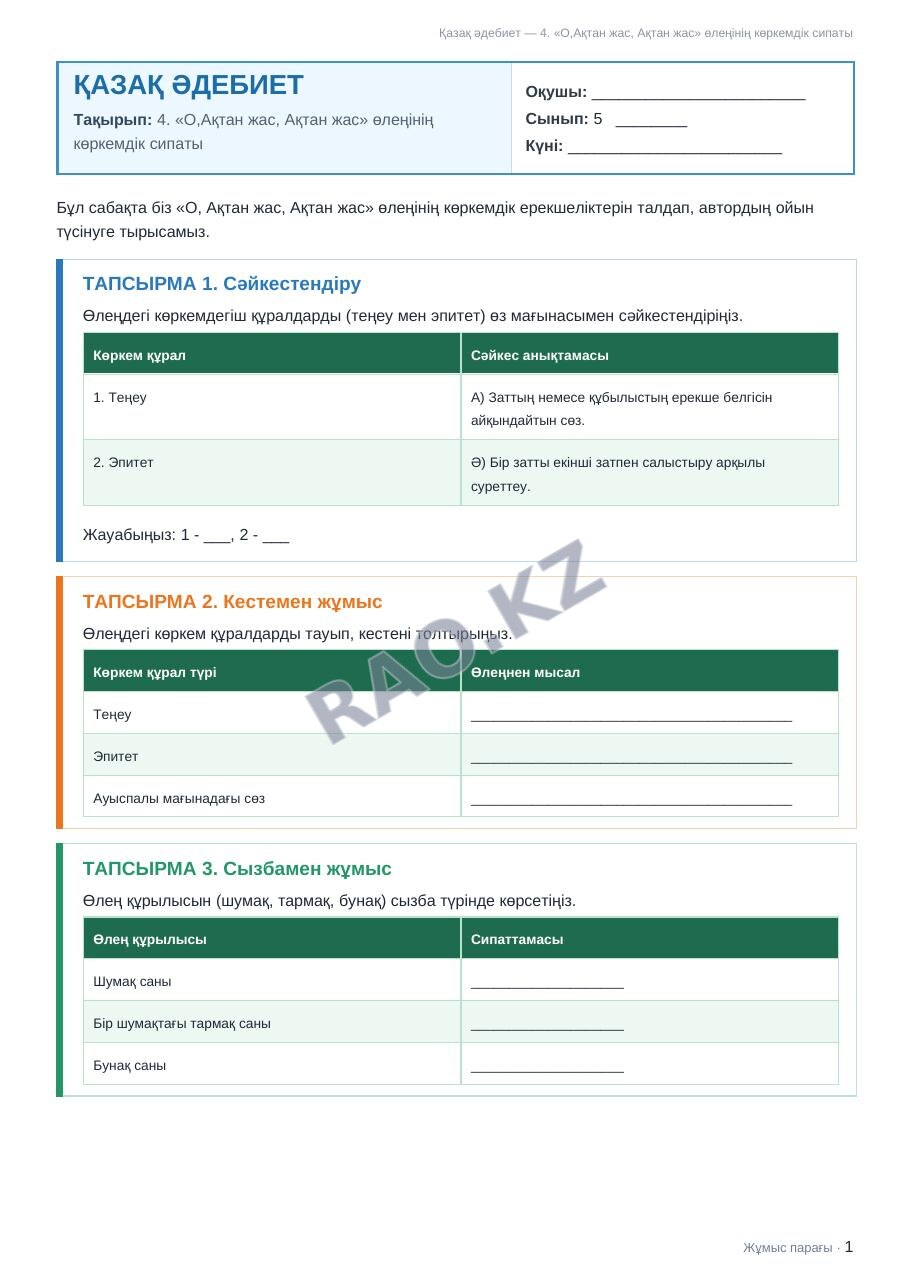 Қазақ әдебиет — 4. «О,Ақтан жас, Ақтан жас» өлеңінің көркемдік сипаты

ҚАЗАҚ ӘДЕБИЕТ

Тақырып: 4. «О,Ақтан жас, Ақтан жас» өлеңінің көркемдік сипаты

Оқушы: ____
Сынып: 5 ____
Күні: ____

Бұл сабақта біз «О, Ақтан жас, Ақтан жас» өлеңінің көркемдік ерекшеліктерін талдап, автордың ойын түсінуге тырысамыз.

ТАПСЫРМА 1. Сәйкестендіру

Өлеңдегі көркемдегіш құралдарды (теңеу мен эпитет) өз мағынасымен сәйкестендіріңіз.

| Көркем құрал | Сәйкес анықтамасы |
|---|---|
| 1. Теңеу | А) Заттың немесе құбылыстың ерекше белгісін айқындайтын сөз. |
| 2. Эпитет | Ә) Бір затты екінші затпен салыстыру арқылы суреттеу. |

Жауабыңыз: 1 - ____, 2 - ____

ТАПСЫРМА 2. Кестемен жұмыс

Өлеңдегі көркем құралдарды тауып, кестені толтырыңыз.

| Көркем құрал түрі | Өлеңнен мысал |
|---|---|
| Теңеу | ____ |
| Эпитет | ____ |
| Ауыспалы мағынадағы сөз | ____ |

ТАПСЫРМА 3. Сызбамен жұмыс

Өлең құрылысын (шумақ, тармақ, бунақ) сызба түрінде көрсетіңіз.

| Өлең құрылысы | Сипаттамасы |
|---|---|
| Шумақ саны | ____ |
| Бір шумақтағы тармақ саны | ____ |
| Бунақ саны | ____ |

Жұмыс парағы · 1

RAO.KZ